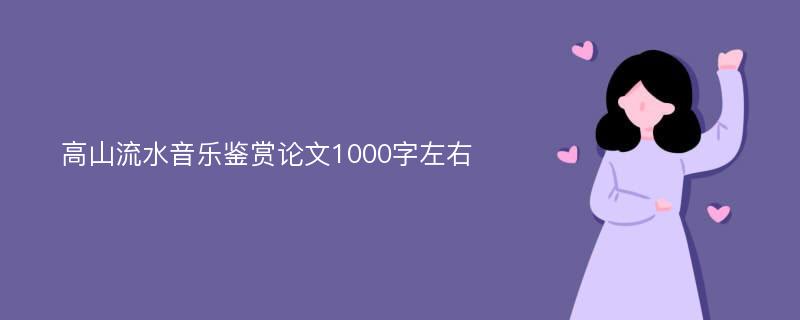 高山流水音乐鉴赏论文1000字左右